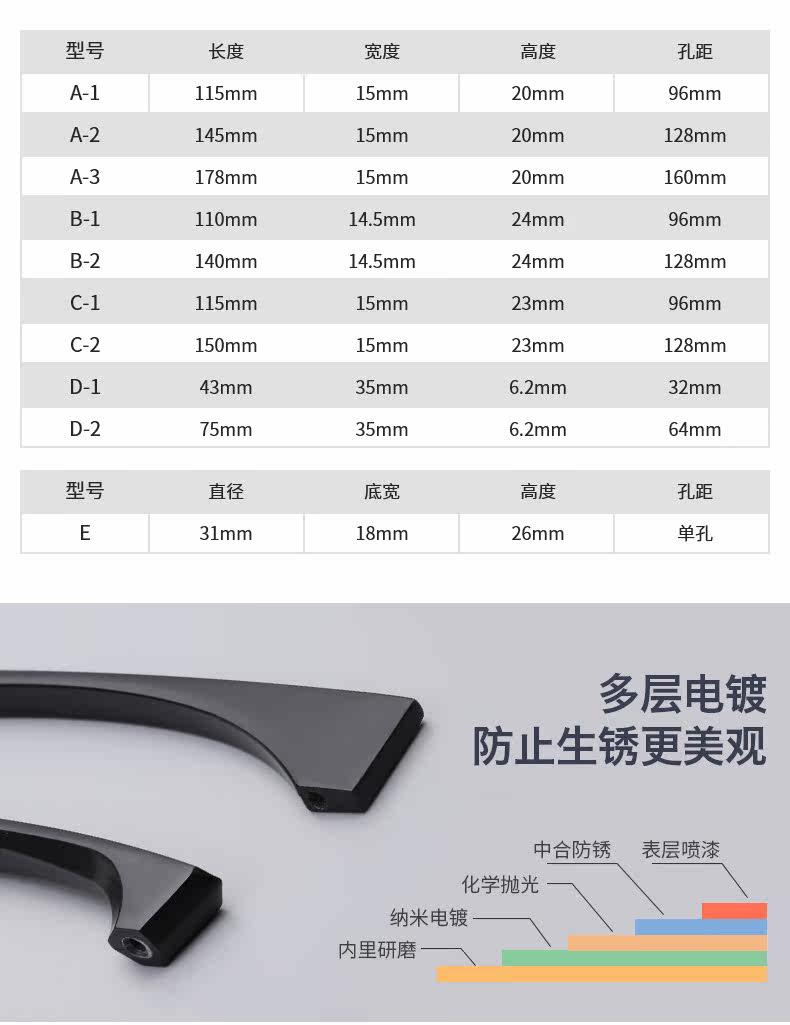 | 型号 | 长度 | 宽度 | 高度 | 孔距 |
|---|---|---|---|---|
| A-1 | 115mm | 15mm | 20mm | 96mm |
| A-2 | 145mm | 15mm | 20mm | 128mm |
| A-3 | 178mm | 15mm | 20mm | 160mm |
| B-1 | 110mm | 14.5mm | 24mm | 96mm |
| B-2 | 140mm | 14.5mm | 24mm | 128mm |
| C-1 | 115mm | 15mm | 23mm | 96mm |
| C-2 | 150mm | 15mm | 23mm | 128mm |
| D-1 | 43mm | 35mm | 6.2mm | 32mm |
| D-2 | 75mm | 35mm | 6.2mm | 64mm |

| 型号 | 直径 | 底宽 | 高度 | 孔距 |
|---|---|---|---|---|
| E | 31mm | 18mm | 26mm | 单孔 |

多层电镀
防止生锈更美观

中合防锈
表层喷漆
化学抛光
纳米电镀
内里研磨